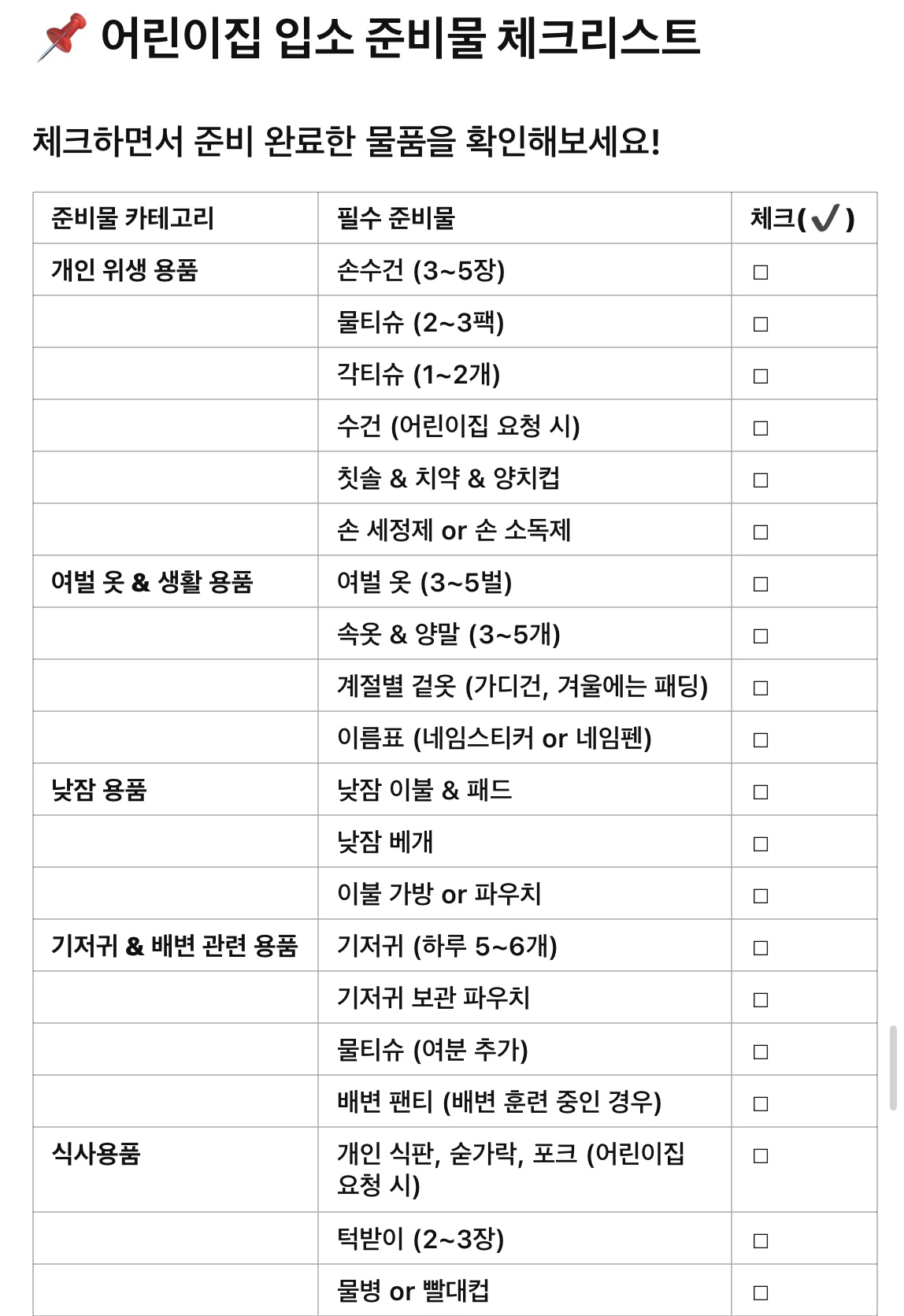 📌 어린이집 입소 준비물 체크리스트

체크하면서 준비 완료한 물품을 확인해보세요!

| 준비물 카테고리 | 필수 준비물 | 체크(✔) |
|---|---|---|
| 개인 위생 용품 | 손수건 (3~5장) | ☐ |
| | 물티슈 (2~3팩) | ☐ |
| | 각티슈 (1~2개) | ☐ |
| | 수건 (어린이집 요청 시) | ☐ |
| | 칫솔 & 치약 & 양치컵 | ☐ |
| | 손 세정제 or 손 소독제 | ☐ |
| 여벌 옷 & 생활 용품 | 여벌 옷 (3~5벌) | ☐ |
| | 속옷 & 양말 (3~5개) | ☐ |
| | 계절별 겉옷 (가디건, 겨울에는 패딩) | ☐ |
| | 이름표 (네임스티커 or 네임펜) | ☐ |
| 낮잠 용품 | 낮잠 이불 & 패드 | ☐ |
| | 낮잠 베개 | ☐ |
| | 이불 가방 or 파우치 | ☐ |
| 기저귀 & 배변 관련 용품 | 기저귀 (하루 5~6개) | ☐ |
| | 기저귀 보관 파우치 | ☐ |
| | 물티슈 (여분 추가) | ☐ |
| | 배변 팬티 (배변 훈련 중인 경우) | ☐ |
| 식사용품 | 개인 식판, 숟가락, 포크 (어린이집 요청 시) | ☐ |
| | 턱받이 (2~3장) | ☐ |
| | 물병 or 빨대컵 | ☐ |